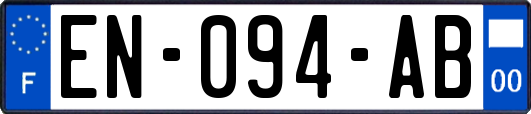 F
EN-094-AB
00